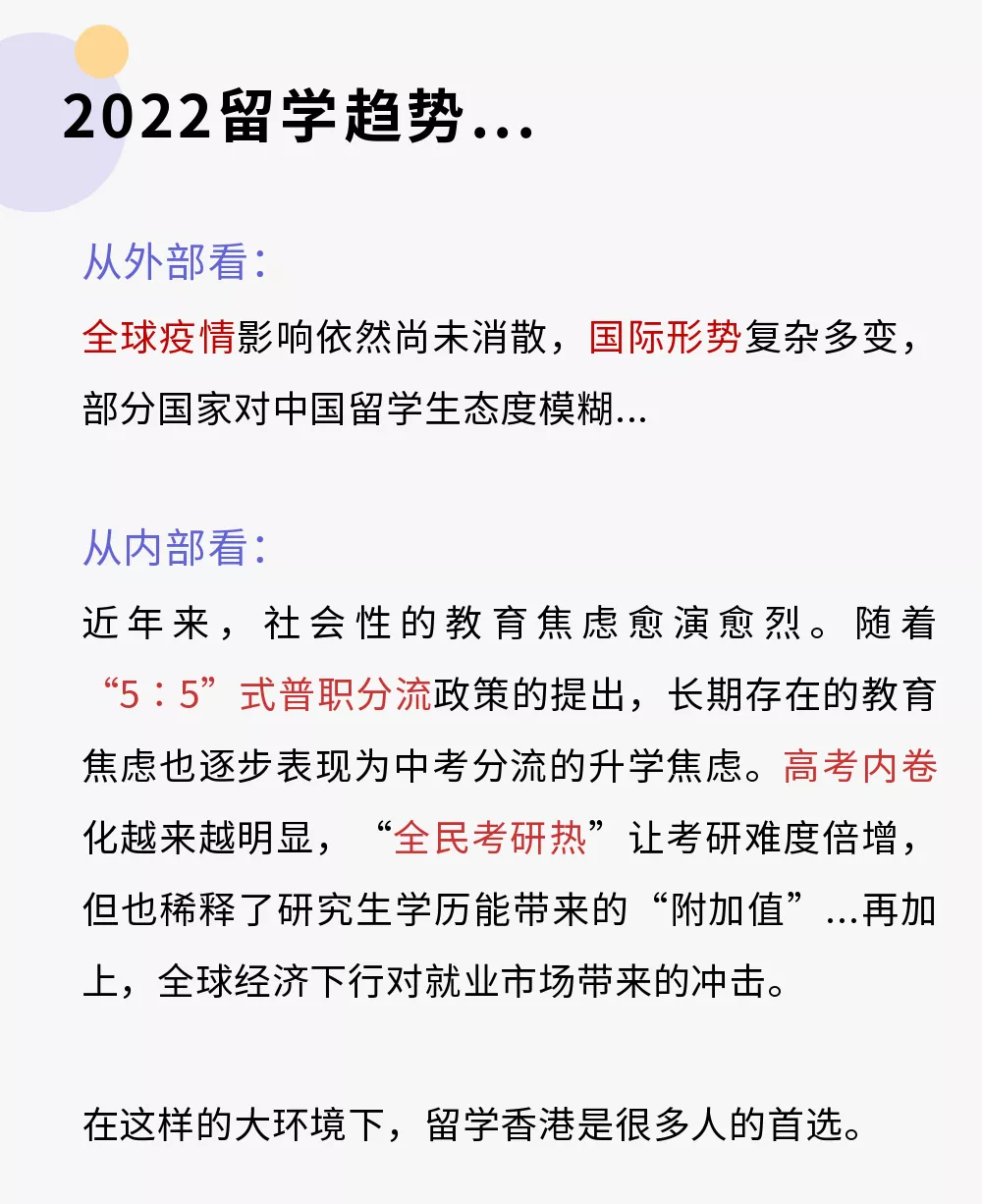 2022留学趋势...

从外部看：

全球疫情影响依然尚未消散，国际形势复杂多变，部分国家对中国留学生态度模糊...

从内部看：

近年来，社会性的教育焦虑愈演愈烈。随着“5：5”式普职分流政策的提出，长期存在的教育焦虑也逐步表现为中考分流的升学焦虑。高考内卷化越来越明显，“全民考研热”让考研难度倍增，但也稀释了研究生学历能带来的“附加值”...再加上，全球经济下行对就业市场带来的冲击。

在这样的大环境下，留学香港是很多人的首选。